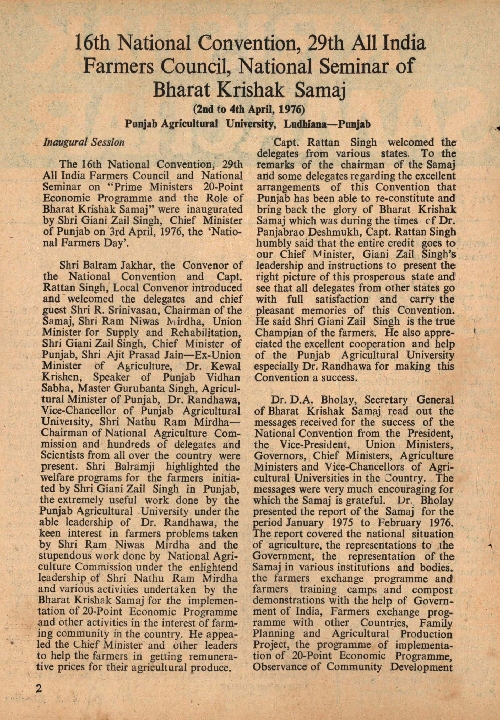 16th National Convention, 29th All India Farmers Council, National Seminar of Bharat Krishak Samaj

(2nd to 4th April, 1976)

Punjab Agricultural University, Ludhiana—Punjab

Inaugural Session

The 16th National Convention, 29th All India Farmers Council and National Seminar on "Prime Ministers 20-Point Economic Programme and the Role of Bharat Krishak Samaj" were inaugurated by Shri Giani Zail Singh, Chief Minister of Punjab on 3rd April, 1976, the 'National Farmers Day'.

Shri Balram Jakhar, the Convenor of the National Convention and Capt. Rattan Singh, Local Convenor introduced and welcomed the delegates and chief guest Shri R. Srinivasan, Chairman of the Samaj, Shri Ram Niwas Mirdha, Union Minister for Supply and Rehabilitation, Shri Giani Zail Singh, Chief Minister of Punjab, Shri Ajit Prasad Jain—Ex-Union Minister of Agriculture, Dr. Kewal Krishen, Speaker of Punjab Vidhan Sabha, Master Gurubanta Singh, Agricultural Minister of Punjab, Dr. Randhawa, Vice-Chancellor of Punjab Agricultural University, Shri Nathu Ram Mirdha—Chairman of National Agriculture Commission and hundreds of delegates and Scientists from all over the country were present. Shri Balramji highlighted the welfare programs for the farmers initiated by Shri Giani Zail Singh in Punjab, the extremely useful work done by the Punjab Agricultural University under the able leadership of Dr. Randhawa, the keen interest in farmers problems taken by Shri Ram Niwas Mirdha and the stupendous work done by National Agriculture Commission under the enlightend leadership of Shri Nathu Ram Mirdha and various activities undertaken by the Bharat Krishak Samaj for the implementation of 20-Point Economic Programme and other activities in the interest of farming community in the country. He appealed the Chief Minister and other leaders to help the farmers in getting remunerative prices for their agricultural produce.

Capt. Rattan Singh welcomed the delegates from various states. To the remarks of the chairman of the Samaj and some delegates regarding the excellent arrangements of this Convention that Punjab has been able to re-constitute and bring back the glory of Bharat Krishak Samaj which was during the times of Dr. Panjabrao Deshmukh, Capt. Rattan Singh humbly said that the entire credit goes to our Chief Minister, Giani Zail Singh's leadership and instructions to present the right picture of this prosperous state and see that all delegates from other states go with full satisfaction and carry the pleasant memories of this Convention. He said Shri Giani Zail Singh is the true Champian of the farmers. He also appreciated the excellent cooperation and help of the Punjab Agricultural University especially Dr. Randhawa for making this Convention a success.

Dr. D.A. Bholay, Secretary General of Bharat Krishak Samaj read out the messages received for the success of the National Convention from the President, the Vice-President, Union Ministers, Governors, Chief Ministers, Agriculture Ministers and Vice-Chancellors of Agricultural Universities in the Country. The messages were very much encouraging for which the Samaj is grateful. Dr. Bholay presented the report of the Samaj for the period January 1975 to February 1976. The report covered the national situation of agriculture, the representations to the Government, the representation of the Samaj in various institutions and bodies, the farmers exchange programme and farmers training camps and compost demonstrations with the help of Government of India, Farmers exchange programme with other Countries, Family Planning and Agricultural Production Project, the programme of implementation of 20-Point Economic Programme, Observance of Community Development

2